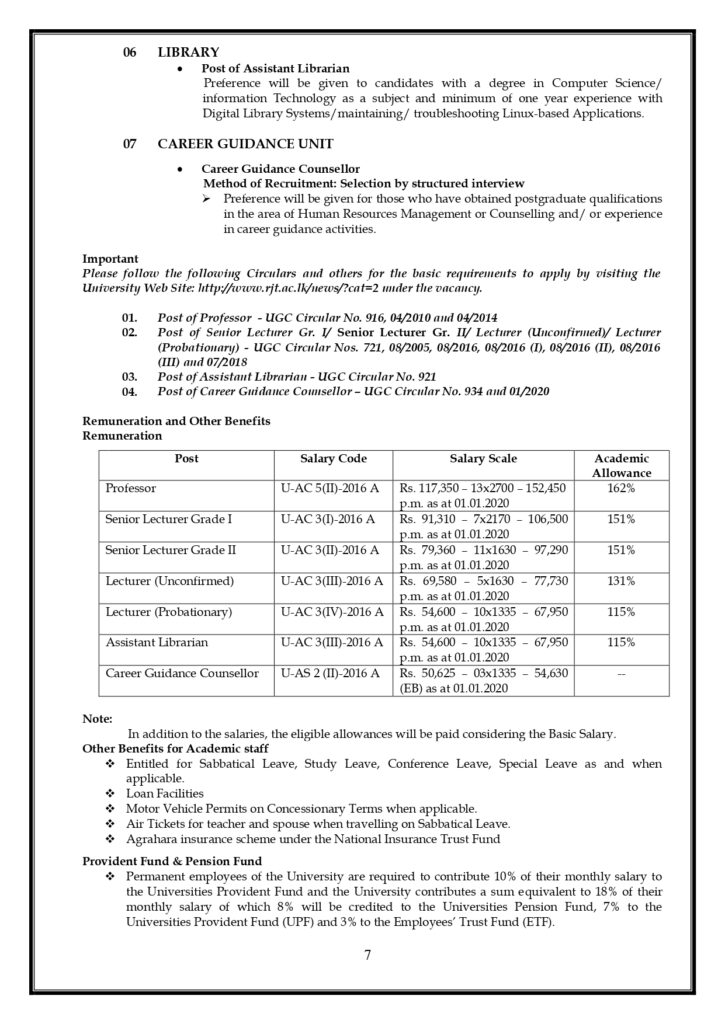 06 LIBRARY

• Post of Assistant Librarian

Preference will be given to candidates with a degree in Computer Science/ information Technology as a subject and minimum of one year experience with Digital Library Systems/maintaining/ troubleshooting Linux-based Applications.

07 CAREER GUIDANCE UNIT

• Career Guidance Counsellor

Method of Recruitment: Selection by structured interview

➢ Preference will be given for those who have obtained postgraduate qualifications in the area of Human Resources Management or Counselling and/ or experience in career guidance activities.

Important

Please follow the following Circulars and others for the basic requirements to apply by visiting the University Web Site: http://www.rjt.ac.lk/news/?cat=2 under the vacancy.

01. Post of Professor - UGC Circular No. 916, 04/2010 and 04/2014
02. Post of Senior Lecturer Gr. I/ Senior Lecturer Gr. II/ Lecturer (Unconfirmed)/ Lecturer (Probationary) - UGC Circular Nos. 721, 08/2005, 08/2016, 08/2016 (I), 08/2016 (II), 08/2016 (III) and 07/2018
03. Post of Assistant Librarian - UGC Circular No. 921
04. Post of Career Guidance Counsellor – UGC Circular No. 934 and 01/2020

Remuneration and Other Benefits
Remuneration

| Post | Salary Code | Salary Scale | Academic Allowance |
|---|---|---|---|
| Professor | U-AC 5(II)-2016 A | Rs. 117,350 – 13x2700 – 152,450 p.m. as at 01.01.2020 | 162% |
| Senior Lecturer Grade I | U-AC 3(I)-2016 A | Rs. 91,310 – 7x2170 – 106,500 p.m. as at 01.01.2020 | 151% |
| Senior Lecturer Grade II | U-AC 3(II)-2016 A | Rs. 79,360 – 11x1630 – 97,290 p.m. as at 01.01.2020 | 151% |
| Lecturer (Unconfirmed) | U-AC 3(III)-2016 A | Rs. 69,580 – 5x1630 – 77,730 p.m. as at 01.01.2020 | 131% |
| Lecturer (Probationary) | U-AC 3(IV)-2016 A | Rs. 54,600 – 10x1335 – 67,950 p.m. as at 01.01.2020 | 115% |
| Assistant Librarian | U-AC 3(III)-2016 A | Rs. 54,600 – 10x1335 – 67,950 p.m. as at 01.01.2020 | 115% |
| Career Guidance Counsellor | U-AS 2 (II)-2016 A | Rs. 50,625 – 03x1335 – 54,630 (EB) as at 01.01.2020 | -- |

Note:

In addition to the salaries, the eligible allowances will be paid considering the Basic Salary.

Other Benefits for Academic staff

❖ Entitled for Sabbatical Leave, Study Leave, Conference Leave, Special Leave as and when applicable.
❖ Loan Facilities
❖ Motor Vehicle Permits on Concessionary Terms when applicable.
❖ Air Tickets for teacher and spouse when travelling on Sabbatical Leave.
❖ Agrahara insurance scheme under the National Insurance Trust Fund

Provident Fund & Pension Fund

❖ Permanent employees of the University are required to contribute 10% of their monthly salary to the Universities Provident Fund and the University contributes a sum equivalent to 18% of their monthly salary of which 8% will be credited to the Universities Pension Fund, 7% to the Universities Provident Fund (UPF) and 3% to the Employees' Trust Fund (ETF).

7